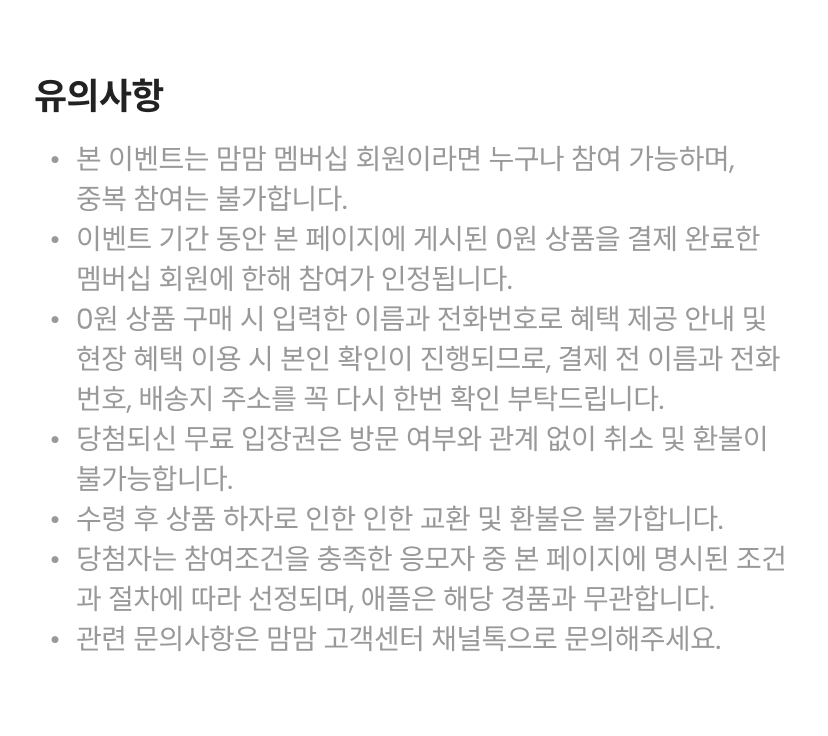 유의사항

• 본 이벤트는 맘맘 멤버십 회원이라면 누구나 참여 가능하며, 중복 참여는 불가합니다.
• 이벤트 기간 동안 본 페이지에 게시된 0원 상품을 결제 완료한 멤버십 회원에 한해 참여가 인정됩니다.
• 0원 상품 구매 시 입력한 이름과 전화번호로 혜택 제공 안내 및 현장 혜택 이용 시 본인 확인이 진행되므로, 결제 전 이름과 전화번호, 배송지 주소를 꼭 다시 한번 확인 부탁드립니다.
• 당첨되신 무료 입장권은 방문 여부와 관계 없이 취소 및 환불이 불가능합니다.
• 수령 후 상품 하자로 인한 인한 교환 및 환불은 불가합니다.
• 당첨자는 참여조건을 충족한 응모자 중 본 페이지에 명시된 조건과 절차에 따라 선정되며, 애플은 해당 경품과 무관합니다.
• 관련 문의사항은 맘맘 고객센터 채널톡으로 문의해주세요.